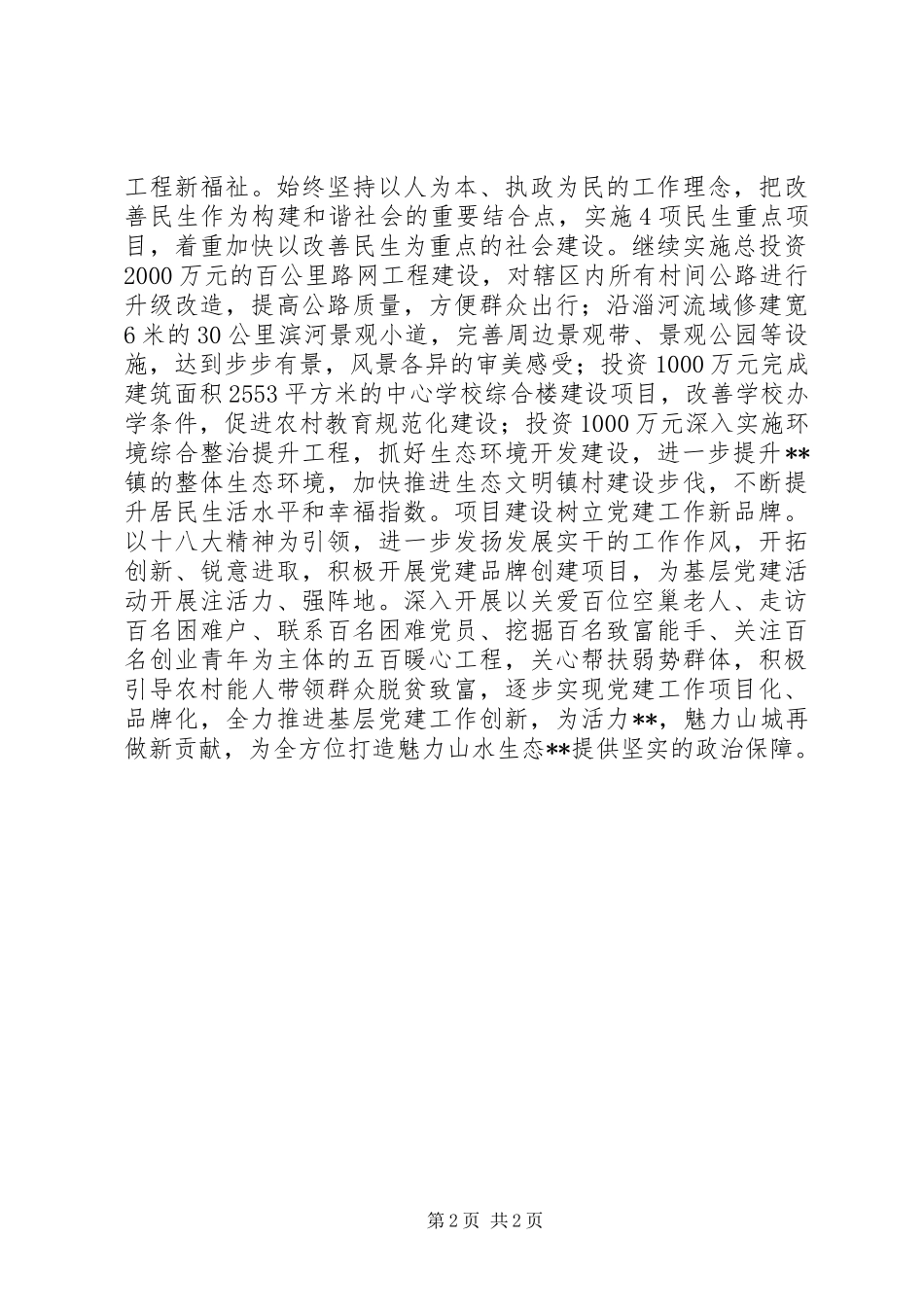 工程新福祉。始终坚持以人为本、执政为民的工作理念，把改善民生作为构建和谐社会的重要结合点，实施4项民生重点项目，着重加快以改善民生为重点的社会建设。继续实施总投资2000万元的百公里路网工程建设，对辖区内所有村间公路进行升级改造，提高公路质量，方便群众出行；沿淄河流域修建宽6米的30公里滨河景观小道，完善周边景观带、景观公园等设施，达到步步有景，风景各异的审美感受；投资1000万元完成建筑面积2553平方米的中心学校综合楼建设项目，改善学校办学条件，促进农村教育规范化建设；投资1000万元深入实施环境综合整治提升工程，抓好生态环境开发建设，进一步提升**镇的整体生态环境，加快推进生态文明镇村建设步伐，不断提升居民生活水平和幸福指数。项目建设树立党建工作新品牌。以十八大精神为引领，进一步发扬发展实干的工作作风，开拓创新、锐意进取，积极开展党建品牌创建项目，为基层党建活动开展注活力、强阵地。深入开展以关爱百位空巢老人、走访百名困难户、联系百名困难党员、挖掘百名致富能手、关注百名创业青年为主体的五百暖心工程，关心帮扶弱势群体，积极引导农村能人带领群众脱贫致富，逐步实现党建工作项目化、品牌化，全力推进基层党建工作创新，为活力**，魅力山城再做新贡献，为全方位打造魅力山水生态**提供坚实的政治保障。

第2页 共2页